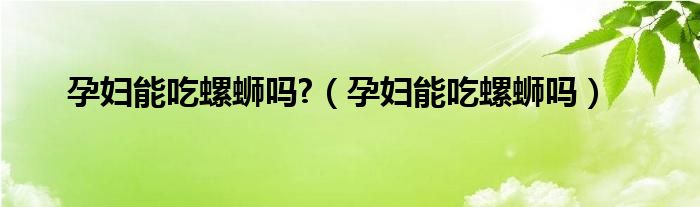 孕妇能吃螺蛳吗?（孕妇能吃螺蛳吗）